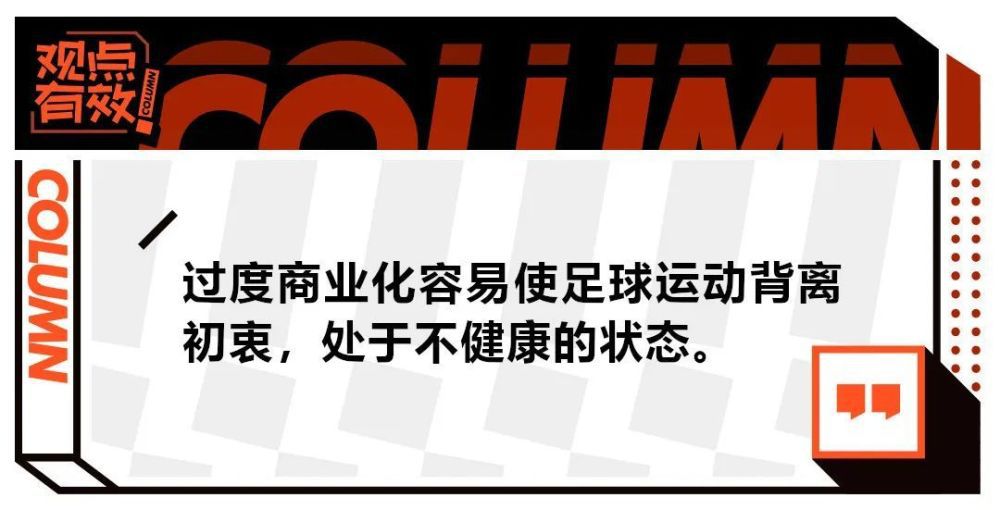 观点有效 COLUMN

COLUMN

COLUMN

过度商业化容易使足球运动背离初衷，处于不健康的状态。